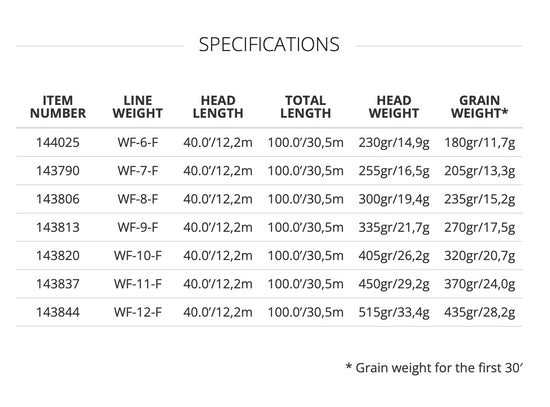 SPECIFICATIONS

| ITEM NUMBER | LINE WEIGHT | HEAD LENGTH | TOTAL LENGTH | HEAD WEIGHT | GRAIN WEIGHT* |
|---|---|---|---|---|---|
| 144025 | WF-6-F | 40.0'/12,2m | 100.0'/30,5m | 230gr/14,9g | 180gr/11,7g |
| 143790 | WF-7-F | 40.0'/12,2m | 100.0'/30,5m | 255gr/16,5g | 205gr/13,3g |
| 143806 | WF-8-F | 40.0'/12,2m | 100.0'/30,5m | 300gr/19,4g | 235gr/15,2g |
| 143813 | WF-9-F | 40.0'/12,2m | 100.0'/30,5m | 335gr/21,7g | 270gr/17,5g |
| 143820 | WF-10-F | 40.0'/12,2m | 100.0'/30,5m | 405gr/26,2g | 320gr/20,7g |
| 143837 | WF-11-F | 40.0'/12,2m | 100.0'/30,5m | 450gr/29,2g | 370gr/24,0g |
| 143844 | WF-12-F | 40.0'/12,2m | 100.0'/30,5m | 515gr/33,4g | 435gr/28,2g |

* Grain weight for the first 30'